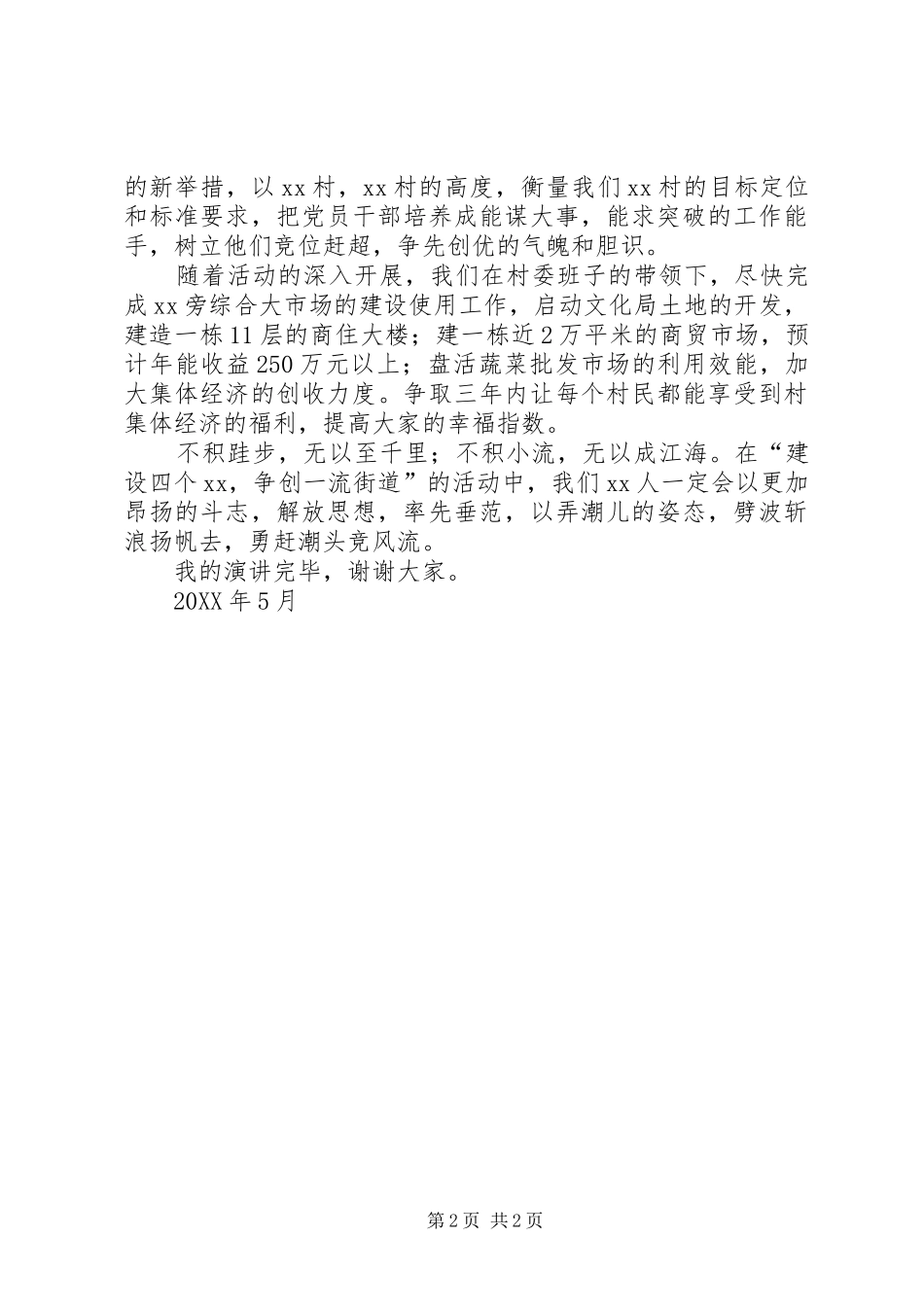 的新举措，以xx村，xx村的高度，衡量我们xx村的目标定位和标准要求，把党员干部培养成能谋大事，能求突破的工作能手，树立他们竞位赶超，争先创优的气魄和胆识。

随着活动的深入开展，我们在村委班子的带领下，尽快完成xx旁综合大市场的建设使用工作，启动文化局土地的开发，建造一栋11层的商住大楼；建一栋近2万平米的商贸市场，预计年能收益250万元以上；盘活蔬菜批发市场的利用效能，加大集体经济的创收力度。争取三年内让每个村民都能享受到村集体经济的福利，提高大家的幸福指数。

不积跬步，无以至千里；不积小流，无以成江海。在“建设四个xx，争创一流街道”的活动中，我们xx人一定会以更加昂扬的斗志，解放思想，率先垂范，以弄潮儿的姿态，劈波斩浪扬帆去，勇赶潮头竞风流。

我的演讲完毕，谢谢大家。

20XX年5月

第2页 共2页